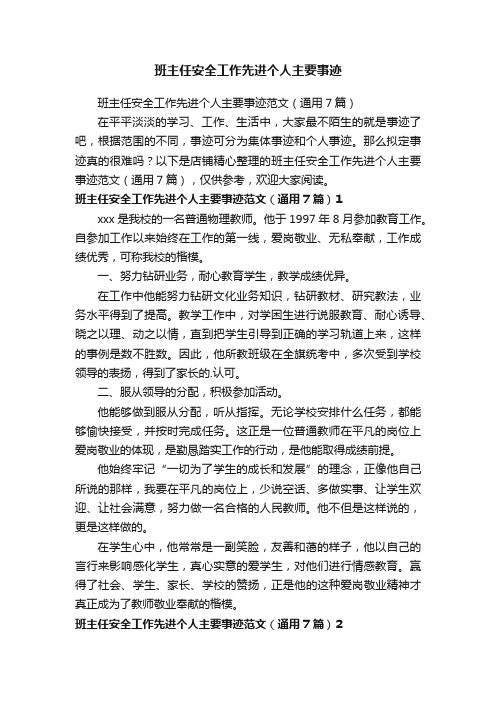 班主任安全工作先进个人主要事迹

班主任安全工作先进个人主要事迹范文（通用7篇）

在平平淡淡的学习、工作、生活中，大家最不陌生的就是事迹了吧，根据范围的不同，事迹可分为集体事迹和个人事迹。那么拟定事迹真的很难吗？以下是店铺精心整理的班主任安全工作先进个人主要事迹范文（通用7篇），仅供参考，欢迎大家阅读。

班主任安全工作先进个人主要事迹范文（通用7篇）1

xxx是我校的一名普通物理教师。他于1997年8月参加教育工作。自参加工作以来始终在工作的第一线，爱岗敬业、无私奉献，工作成绩优秀，可称我校的楷模。

一、努力钻研业务，耐心教育学生，教学成绩优异。

在工作中他能努力钻研文化业务知识，钻研教材、研究教法，业务水平得到了提高。教学工作中，对学困生进行说服教育、耐心诱导、晓之以理、动之以情，直到把学生引导到正确的学习轨道上来，这样的事例是数不胜数。因此，他所教班级在全旗统考中，多次受到学校领导的表扬，得到了家长的.认可。

二、服从领导的分配，积极参加活动。

他能够做到服从分配，听从指挥。无论学校安排什么任务，都能够愉快接受，并按时完成任务。这正是一位普通教师在平凡的岗位上爱岗敬业的体现，是勤恳踏实工作的行动，是他能取得成绩前提。

他始终牢记“一切为了学生的成长和发展”的理念，正像他自己所说的那样，我要在平凡的岗位上，少说空话、多做实事、让学生欢迎、让社会满意，努力做一名合格的人民教师。他不但是这样说的，更是这样做的。

在学生心中，他常常是一副笑脸，友善和蔼的样子，他以自己的言行来影响感化学生，真心实意的爱学生，对他们进行情感教育。赢得了社会、学生、家长、学校的赞扬，正是他的这种爱岗敬业精神才真正成为了教师敬业奉献的楷模。

班主任安全工作先进个人主要事迹范文（通用7篇）2